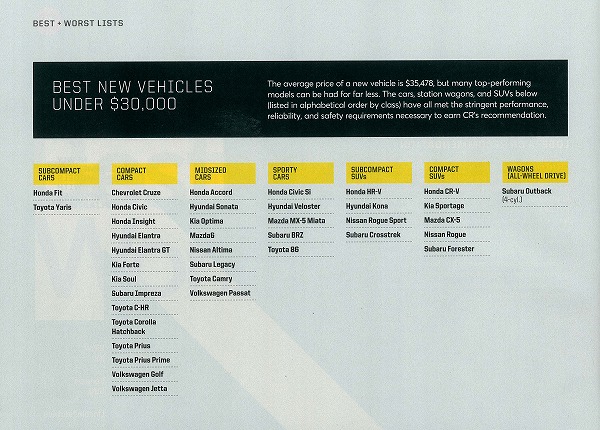 BEST + WORST LISTS

BEST NEW VEHICLES UNDER $30,000

The average price of a new vehicle is $35,478, but many top-performing models can be had for far less. The cars, station wagons, and SUVs below (listed in alphabetical order by class) have all met the stringent performance, reliability, and safety requirements necessary to earn CR's recommendation.

SUBCOMPACT CARS
Honda Fit
Toyota Yaris

COMPACT CARS
Chevrolet Cruze
Honda Civic
Honda Insight
Hyundai Elantra
Hyundai Elantra GT
Kia Forte
Kia Soul
Subaru Impreza
Toyota C-HR
Toyota Corolla Hatchback
Toyota Prius
Toyota Prius Prime
Volkswagen Golf
Volkswagen Jetta

MIDSIZED CARS
Honda Accord
Hyundai Sonata
Kia Optima
Mazda6
Nissan Altima
Subaru Legacy
Toyota Camry
Volkswagen Passat

SPORTY CARS
Honda Civic Si
Hyundai Veloster
Mazda MX-5 Miata
Subaru BRZ
Toyota 86

SUBCOMPACT SUVs
Honda HR-V
Hyundai Kona
Nissan Rogue Sport
Subaru Crosstrek

COMPACT SUVs
Honda CR-V
Kia Sportage
Mazda CX-5
Nissan Rogue
Subaru Forester

WAGONS (ALL-WHEEL DRIVE)
Subaru Outback (4-cyl.)